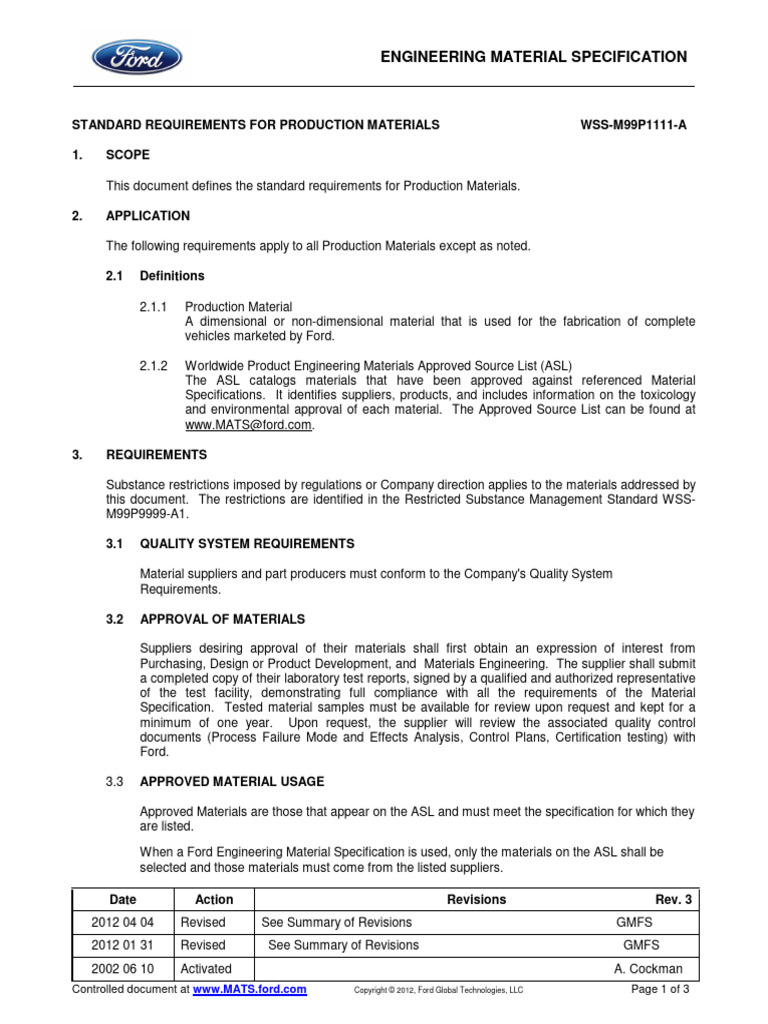 Ford

ENGINEERING MATERIAL SPECIFICATION

STANDARD REQUIREMENTS FOR PRODUCTION MATERIALS WSS-M99P1111-A

1. SCOPE

This document defines the standard requirements for Production Materials.

2. APPLICATION

The following requirements apply to all Production Materials except as noted.

2.1 Definitions

2.1.1 Production Material
A dimensional or non-dimensional material that is used for the fabrication of complete vehicles marketed by Ford.

2.1.2 Worldwide Product Engineering Materials Approved Source List (ASL)
The ASL catalogs materials that have been approved against referenced Material Specifications. It identifies suppliers, products, and includes information on the toxicology and environmental approval of each material. The Approved Source List can be found at www.MATS@ford.com.

3. REQUIREMENTS

Substance restrictions imposed by regulations or Company direction applies to the materials addressed by this document. The restrictions are identified in the Restricted Substance Management Standard WSS-M99P9999-A1.

3.1 QUALITY SYSTEM REQUIREMENTS

Material suppliers and part producers must conform to the Company's Quality System Requirements.

3.2 APPROVAL OF MATERIALS

Suppliers desiring approval of their materials shall first obtain an expression of interest from Purchasing, Design or Product Development, and Materials Engineering. The supplier shall submit a completed copy of their laboratory test reports, signed by a qualified and authorized representative of the test facility, demonstrating full compliance with all the requirements of the Material Specification. Tested material samples must be available for review upon request and kept for a minimum of one year. Upon request, the supplier will review the associated quality control documents (Process Failure Mode and Effects Analysis, Control Plans, Certification testing) with Ford.

3.3 APPROVED MATERIAL USAGE

Approved Materials are those that appear on the ASL and must meet the specification for which they are listed.

When a Ford Engineering Material Specification is used, only the materials on the ASL shall be selected and those materials must come from the listed suppliers.

| Date | Action | Revisions | Rev. 3 |
|---|---|---|---|
| 2012 04 04 | Revised | See Summary of Revisions | GMFS |
| 2012 01 31 | Revised | See Summary of Revisions | GMFS |
| 2002 06 10 | Activated | | A. Cockman |

Controlled document at www.MATS.ford.com Copyright © 2012, Ford Global Technologies, LLC Page 1 of 3